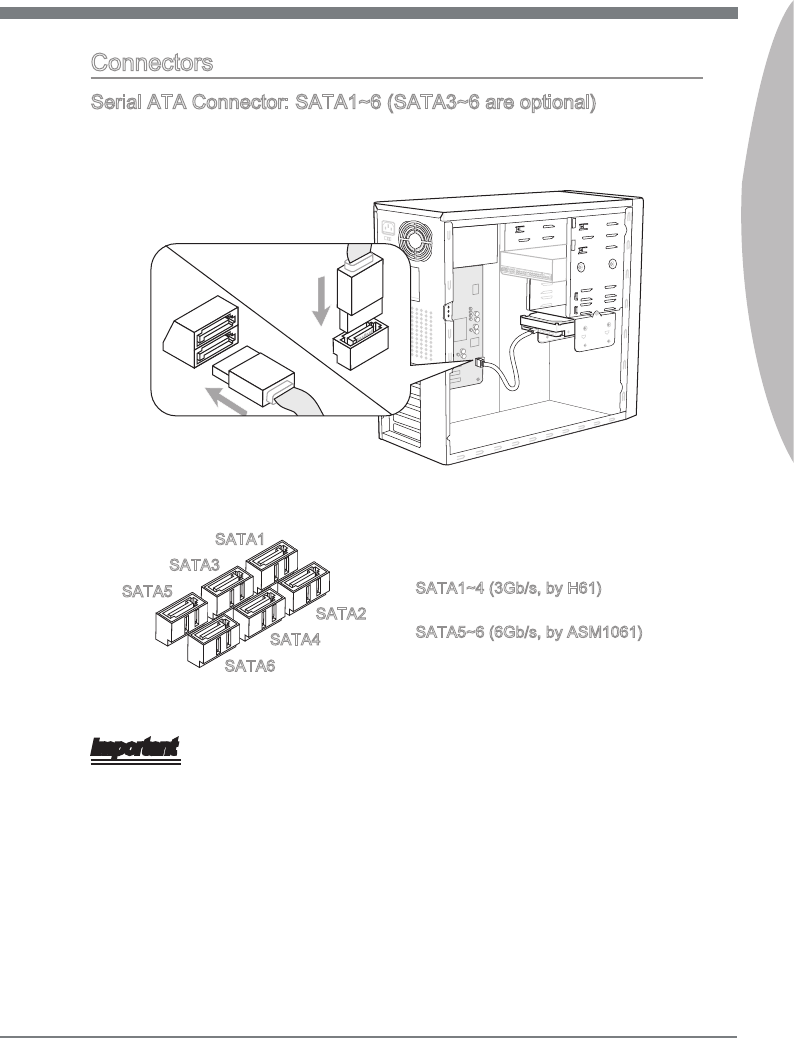 Connectors

Serial ATA Connector: SATA1~6 (SATA3~6 are optional)

SATA1
SATA3
SATA5
SATA2
SATA4
SATA6

SATA1~4 (3Gb/s, by H61)

SATA5~6 (6Gb/s, by ASM1061)

Important